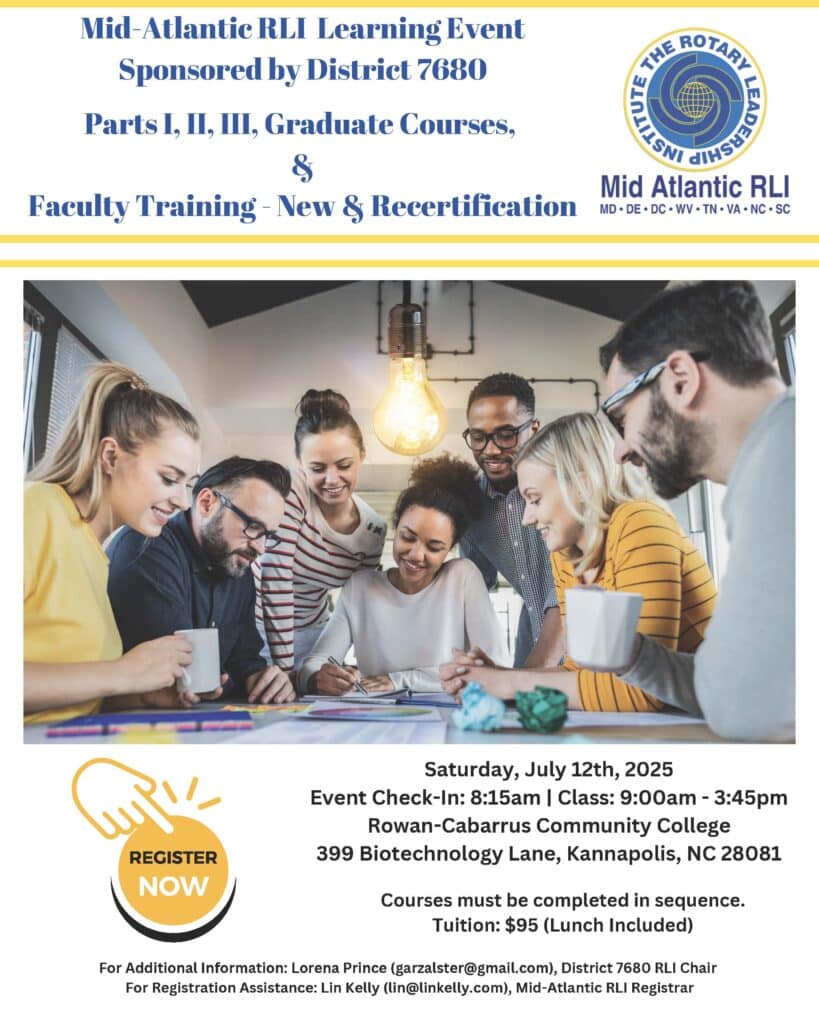 Mid-Atlantic RLI Learning Event
Sponsored by District 7680

Parts I, II, III, Graduate Courses,
&
Faculty Training - New & Recertification

THE ROTARY LEADERSHIP INSTITUTE

Mid Atlantic RLI
MD • DE • DC • WV • TN • VA • NC • SC

REGISTER NOW

Saturday, July 12th, 2025
Event Check-In: 8:15am | Class: 9:00am - 3:45pm
Rowan-Cabarrus Community College
399 Biotechnology Lane, Kannapolis, NC 28081

Courses must be completed in sequence.
Tuition: $95 (Lunch Included)

For Additional Information: Lorena Prince (garzalster@gmail.com), District 7680 RLI Chair
For Registration Assistance: Lin Kelly (lin@linkelly.com), Mid-Atlantic RLI Registrar